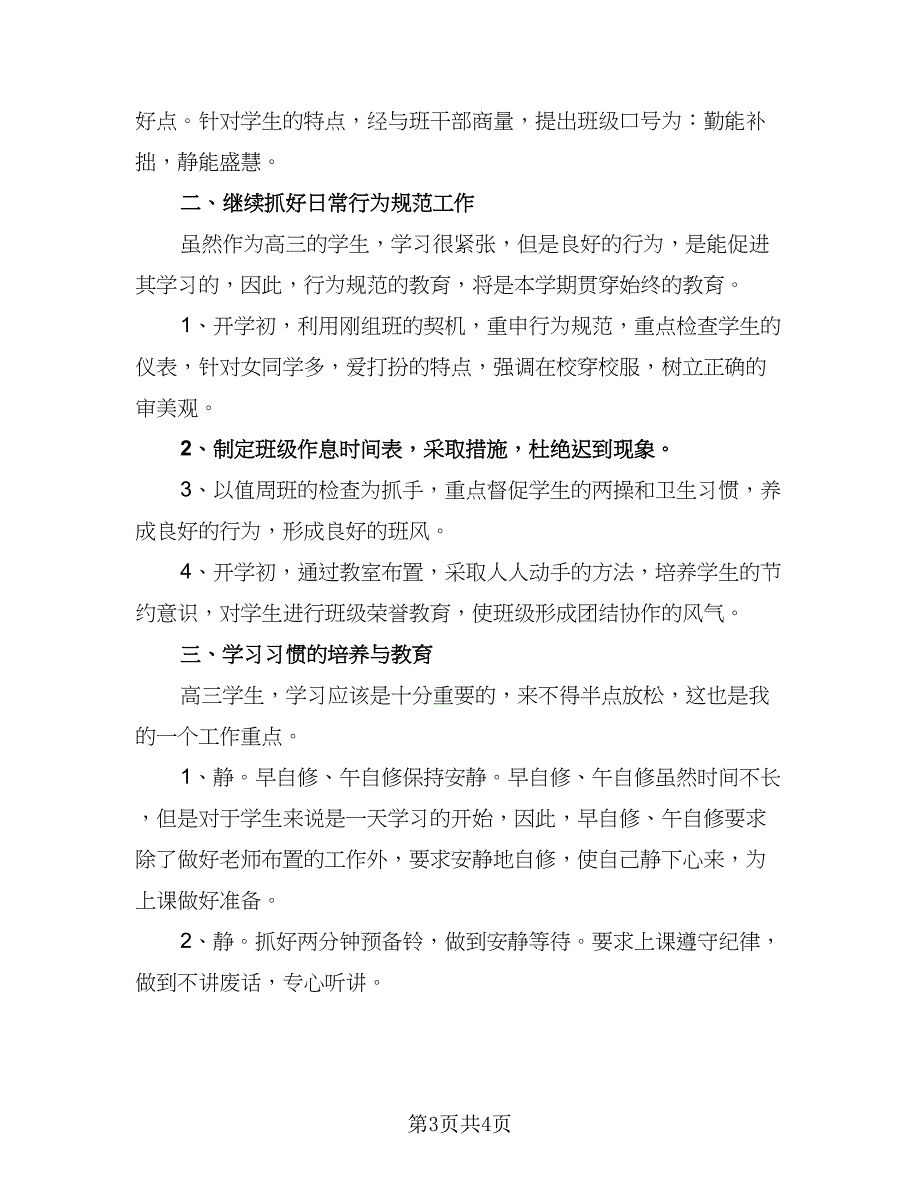 好点。针对学生的特点，经与班干部商量，提出班级口号为：勤能补拙，静能盛慧。

二、继续抓好日常行为规范工作

虽然作为高三的学生，学习很紧张，但是良好的行为，是能促进其学习的，因此，行为规范的教育，将是本学期贯穿始终的教育。

1、开学初，利用刚组班的契机，重申行为规范，重点检查学生的仪表，针对女同学多，爱打扮的特点，强调在校穿校服，树立正确的审美观。

2、制定班级作息时间表，采取措施，杜绝迟到现象。

3、以值周班的检查为抓手，重点督促学生的两操和卫生习惯，养成良好的行为，形成良好的班风。

4、开学初，通过教室布置，采取人人动手的方法，培养学生的节约意识，对学生进行班级荣誉教育，使班级形成团结协作的风气。

三、学习习惯的培养与教育

高三学生，学习应该是十分重要的，来不得半点放松，这也是我的一个工作重点。

1、静。早自修、午自修保持安静。早自修、午自修虽然时间不长，但是对于学生来说是一天学习的开始，因此，早自修、午自修要求除了做好老师布置的工作外，要求安静地自修，使自己静下心来，为上课做好准备。

2、静。抓好两分钟预备铃，做到安静等待。要求上课遵守纪律，做到不讲废话，专心听讲。

第3页共4页